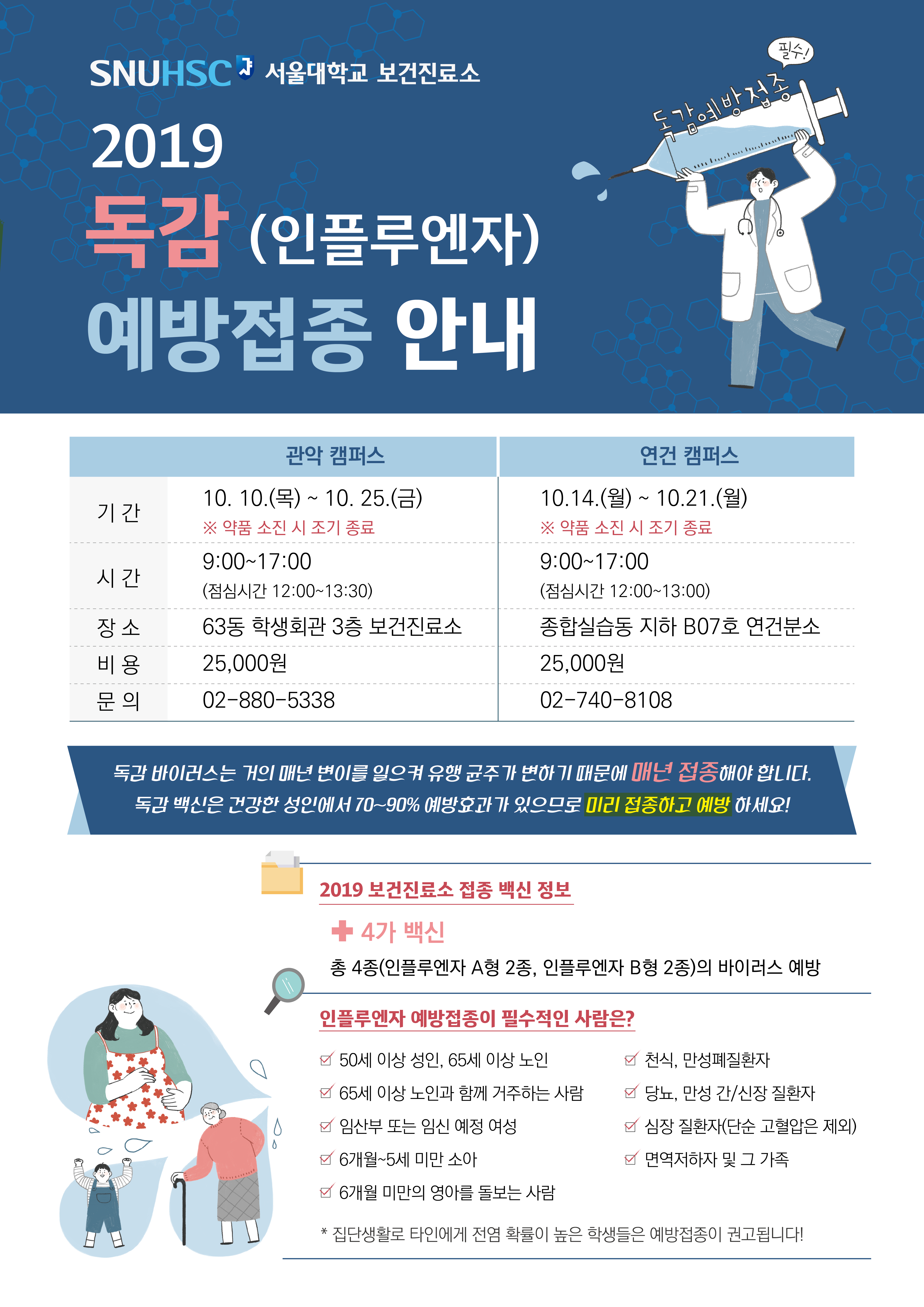 SNUHSC 서울대학교 보건진료소

2019

독감 (인플루엔자)

예방접종 안내

필수!

독감예방접종

|  | 관악 캠퍼스 | 연건 캠퍼스 |
|---|---|---|
| 기 간 | 10. 10.(목) ~ 10. 25.(금) ※ 약품 소진 시 조기 종료 | 10.14.(월) ~ 10.21.(월) ※ 약품 소진 시 조기 종료 |
| 시 간 | 9:00~17:00 (점심시간 12:00~13:30) | 9:00~17:00 (점심시간 12:00~13:00) |
| 장 소 | 63동 학생회관 3층 보건진료소 | 종합실습동 지하 B07호 연건분소 |
| 비 용 | 25,000원 | 25,000원 |
| 문 의 | 02-880-5338 | 02-740-8108 |

독감 바이러스는 거의 매년 변이를 일으켜 유행 균주가 변하기 때문에 매년 접종해야 합니다.
독감 백신은 건강한 성인에서 70~90% 예방효과가 있으므로 미리 접종하고 예방 하세요!

2019 보건진료소 접종 백신 정보

4가 백신

총 4종(인플루엔자 A형 2종, 인플루엔자 B형 2종)의 바이러스 예방

인플루엔자 예방접종이 필수적인 사람은?

☑ 50세 이상 성인, 65세 이상 노인
☑ 65세 이상 노인과 함께 거주하는 사람
☑ 임산부 또는 임신 예정 여성
☑ 6개월~5세 미만 소아
☑ 6개월 미만의 영아를 돌보는 사람

☑ 천식, 만성폐질환자
☑ 당뇨, 만성 간/신장 질환자
☑ 심장 질환자(단순 고혈압은 제외)
☑ 면역저하자 및 그 가족

* 집단생활로 타인에게 전염 확률이 높은 학생들은 예방접종이 권고됩니다!